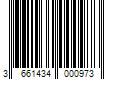 3 661434 000973